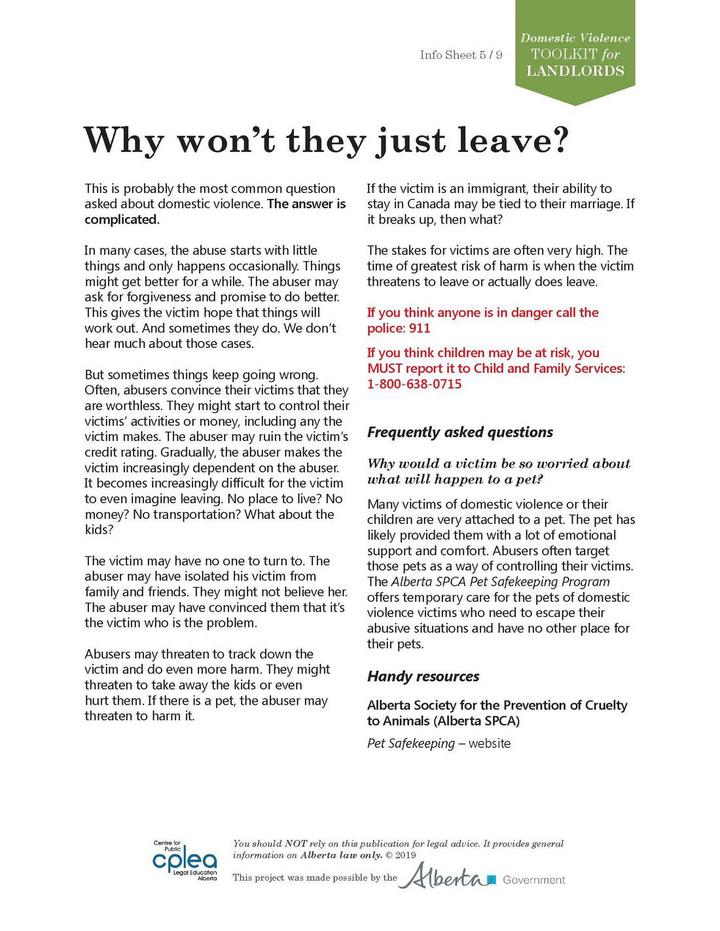 Info Sheet 5 / 9

Domestic Violence TOOLKIT for LANDLORDS

Why won't they just leave?

This is probably the most common question asked about domestic violence. The answer is complicated.

In many cases, the abuse starts with little things and only happens occasionally. Things might get better for a while. The abuser may ask for forgiveness and promise to do better. This gives the victim hope that things will work out. And sometimes they do. We don't hear much about those cases.

But sometimes things keep going wrong. Often, abusers convince their victims that they are worthless. They might start to control their victims' activities or money, including any the victim makes. The abuser may ruin the victim's credit rating. Gradually, the abuser makes the victim increasingly dependent on the abuser. It becomes increasingly difficult for the victim to even imagine leaving. No place to live? No money? No transportation? What about the kids?

The victim may have no one to turn to. The abuser may have isolated his victim from family and friends. They might not believe her. The abuser may have convinced them that it's the victim who is the problem.

Abusers may threaten to track down the victim and do even more harm. They might threaten to take away the kids or even hurt them. If there is a pet, the abuser may threaten to harm it.

If the victim is an immigrant, their ability to stay in Canada may be tied to their marriage. If it breaks up, then what?

The stakes for victims are often very high. The time of greatest risk of harm is when the victim threatens to leave or actually does leave.

If you think anyone is in danger call the police: 911

If you think children may be at risk, you MUST report it to Child and Family Services: 1-800-638-0715

Frequently asked questions

Why would a victim be so worried about what will happen to a pet?

Many victims of domestic violence or their children are very attached to a pet. The pet has likely provided them with a lot of emotional support and comfort. Abusers often target those pets as a way of controlling their victims. The Alberta SPCA Pet Safekeeping Program offers temporary care for the pets of domestic violence victims who need to escape their abusive situations and have no other place for their pets.

Handy resources

Alberta Society for the Prevention of Cruelty to Animals (Alberta SPCA)

Pet Safekeeping – website

Centre for Public cplea Legal Education Alberta

You should NOT rely on this publication for legal advice. It provides general information on Alberta law only. © 2019

This project was made possible by the Alberta Government